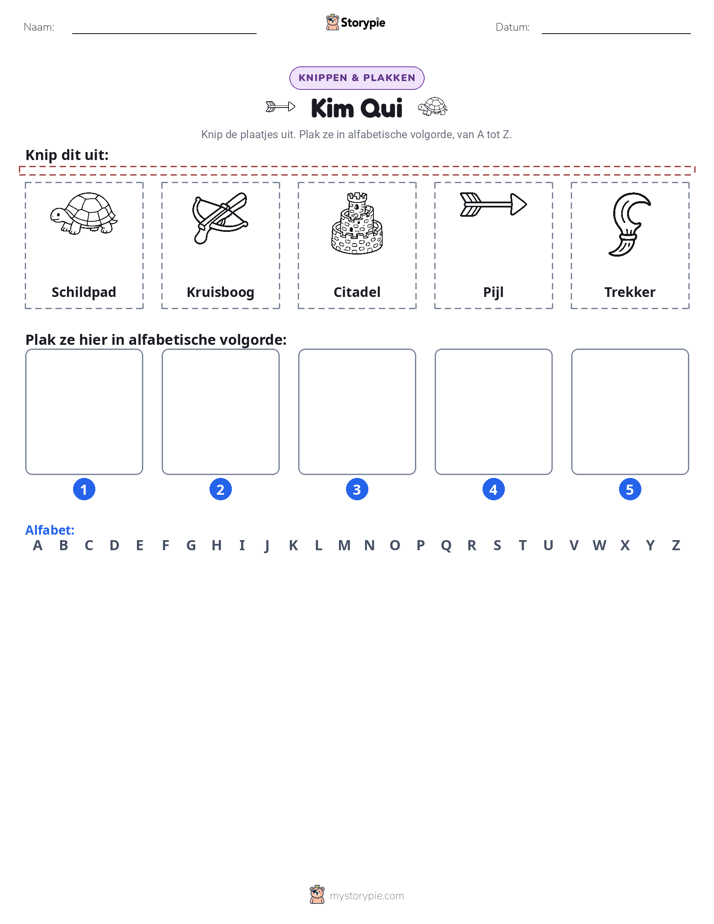 Naam: ____ Storypie Datum: ____

KNIPPEN & PLAKKEN

Kim Qui

Knip de plaatjes uit. Plak ze in alfabetische volgorde, van A tot Z.

Knip dit uit:

Schildpad

Kruisboog

Citadel

Pijl

Trekker

Plak ze hier in alfabetische volgorde:

1

2

3

4

5

Alfabet:
A B C D E F G H I J K L M N O P Q R S T U V W X Y Z

mystorypie.com